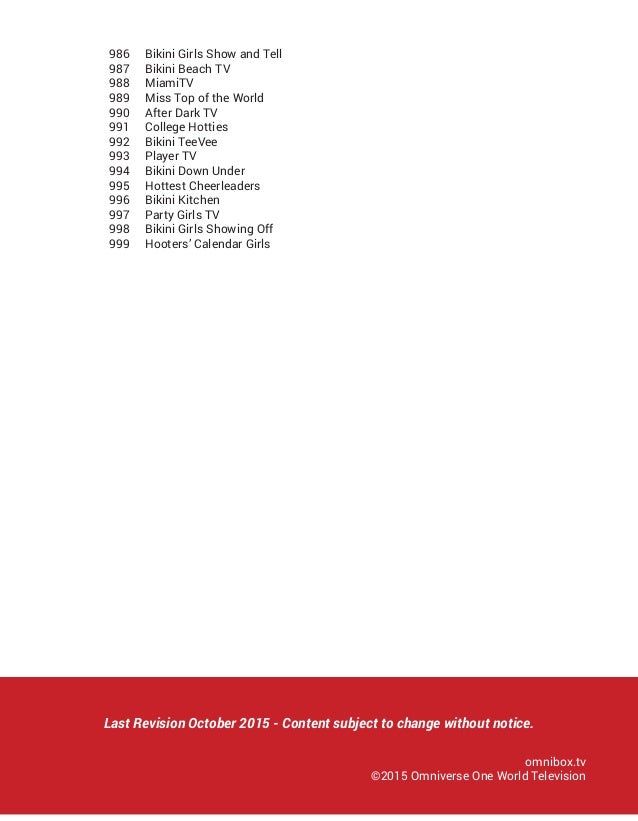 986 Bikini Girls Show and Tell
987 Bikini Beach TV
988 MiamiTV
989 Miss Top of the World
990 After Dark TV
991 College Hotties
992 Bikini TeeVee
993 Player TV
994 Bikini Down Under
995 Hottest Cheerleaders
996 Bikini Kitchen
997 Party Girls TV
998 Bikini Girls Showing Off
999 Hooters' Calendar Girls

Last Revision October 2015 - Content subject to change without notice.

omnibox.tv
©2015 Omniverse One World Television